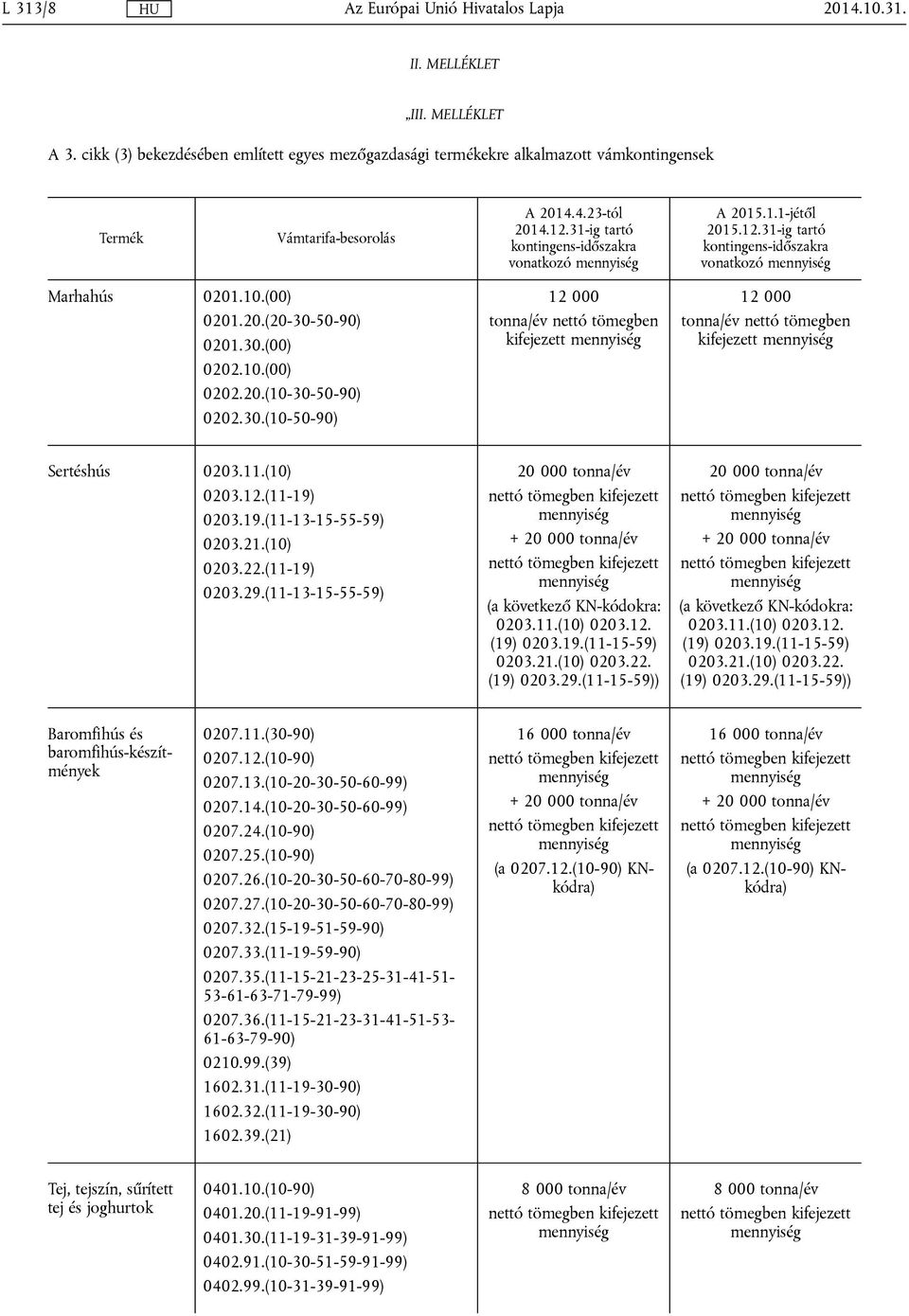 L 313/8 HU Az Európai Unió Hivatalos Lapja 2014.10.31.

II. MELLÉKLET

„III. MELLÉKLET

A 3. cikk (3) bekezdésében említett egyes mezőgazdasági termékekre alkalmazott vámkontingensek

| Termék | Vámtarifa-besorolás | A 2014.4.23-tól 2014.12.31-ig tartó kontingens-időszakra vonatkozó mennyiség | A 2015.1.1-jétől 2015.12.31-ig tartó kontingens-időszakra vonatkozó mennyiség |
|---|---|---|---|
| Marhahús | 0201.10.(00) 0201.20.(20-30-50-90) 0201.30.(00) 0202.10.(00) 0202.20.(10-30-50-90) 0202.30.(10-50-90) | 12 000 tonna/év nettó tömegben kifejezett mennyiség | 12 000 tonna/év nettó tömegben kifejezett mennyiség |
| Sertéshús | 0203.11.(10) 0203.12.(11-19) 0203.19.(11-13-15-55-59) 0203.21.(10) 0203.22.(11-19) 0203.29.(11-13-15-55-59) | 20 000 tonna/év nettó tömegben kifejezett mennyiség + 20 000 tonna/év nettó tömegben kifejezett mennyiség (a következő KN-kódokra: 0203.11.(10) 0203.12.(19) 0203.19.(11-15-59) 0203.21.(10) 0203.22.(19) 0203.29.(11-15-59)) | 20 000 tonna/év nettó tömegben kifejezett mennyiség + 20 000 tonna/év nettó tömegben kifejezett mennyiség (a következő KN-kódokra: 0203.11.(10) 0203.12.(19) 0203.19.(11-15-59) 0203.21.(10) 0203.22.(19) 0203.29.(11-15-59)) |
| Baromfihús és baromfihús-készítmények | 0207.11.(30-90) 0207.12.(10-90) 0207.13.(10-20-30-50-60-99) 0207.14.(10-20-30-50-60-99) 0207.24.(10-90) 0207.25.(10-90) 0207.26.(10-20-30-50-60-70-80-99) 0207.27.(10-20-30-50-60-70-80-99) 0207.32.(15-19-51-59-90) 0207.33.(11-19-59-90) 0207.35.(11-15-21-23-25-31-41-51-53-61-63-71-79-99) 0207.36.(11-15-21-23-31-41-51-53-61-63-79-90) 0210.99.(39) 1602.31.(11-19-30-90) 1602.32.(11-19-30-90) 1602.39.(21) | 16 000 tonna/év nettó tömegben kifejezett mennyiség + 20 000 tonna/év nettó tömegben kifejezett mennyiség (a 0207.12.(10-90) KN-kódra) | 16 000 tonna/év nettó tömegben kifejezett mennyiség + 20 000 tonna/év nettó tömegben kifejezett mennyiség (a 0207.12.(10-90) KN-kódra) |
| Tej, tejszín, sűrített tej és joghurtok | 0401.10.(10-90) 0401.20.(11-19-91-99) 0401.30.(11-19-31-39-91-99) 0402.91.(10-30-51-59-91-99) 0402.99.(10-31-39-91-99) | 8 000 tonna/év nettó tömegben kifejezett mennyiség | 8 000 tonna/év nettó tömegben kifejezett mennyiség |